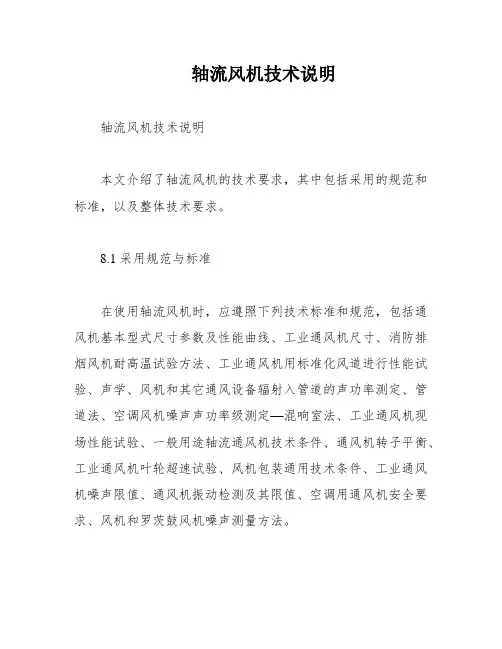 轴流风机技术说明

轴流风机技术说明

本文介绍了轴流风机的技术要求，其中包括采用的规范和标准，以及整体技术要求。

8.1 采用规范与标准

在使用轴流风机时，应遵照下列技术标准和规范，包括通风机基本型式尺寸参数及性能曲线、工业通风机尺寸、消防排烟风机耐高温试验方法、工业通风机用标准化风道进行性能试验、声学、风机和其它通风设备辐射入管道的声功率测定、管道法、空调风机噪声声功率级测定—混响室法、工业通风机现场性能试验、一般用途轴流通风机技术条件、通风机转子平衡、工业通风机叶轮超速试验、风机包装通用技术条件、工业通风机噪声限值、通风机振动检测及其限值、空调用通风机安全要求、风机和罗茨鼓风机噪声测量方法。